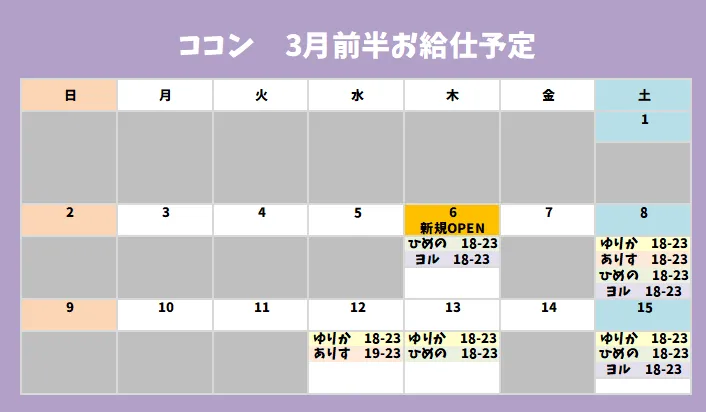 ココン　3月前半お給仕予定

| 日 | 月 | 火 | 水 | 木 | 金 | 土 |
|---|---|---|---|---|---|---|
| | | | | | | 1 |
| | | | | | | |
| 2 | 3 | 4 | 5 | 6 新規OPEN | 7 | 8 |
| | | | | ひめの 18-23 ヨル 18-23 | | ゆりか 18-23 ありす 18-23 ひめの 18-23 ヨル 18-23 |
| 9 | 10 | 11 | 12 | 13 | 14 | 15 |
| | | | ゆりか 18-23 ありす 19-23 | ゆりか 18-23 ひめの 18-23 | | ゆりか 18-23 ひめの 18-23 ヨル 18-23 |